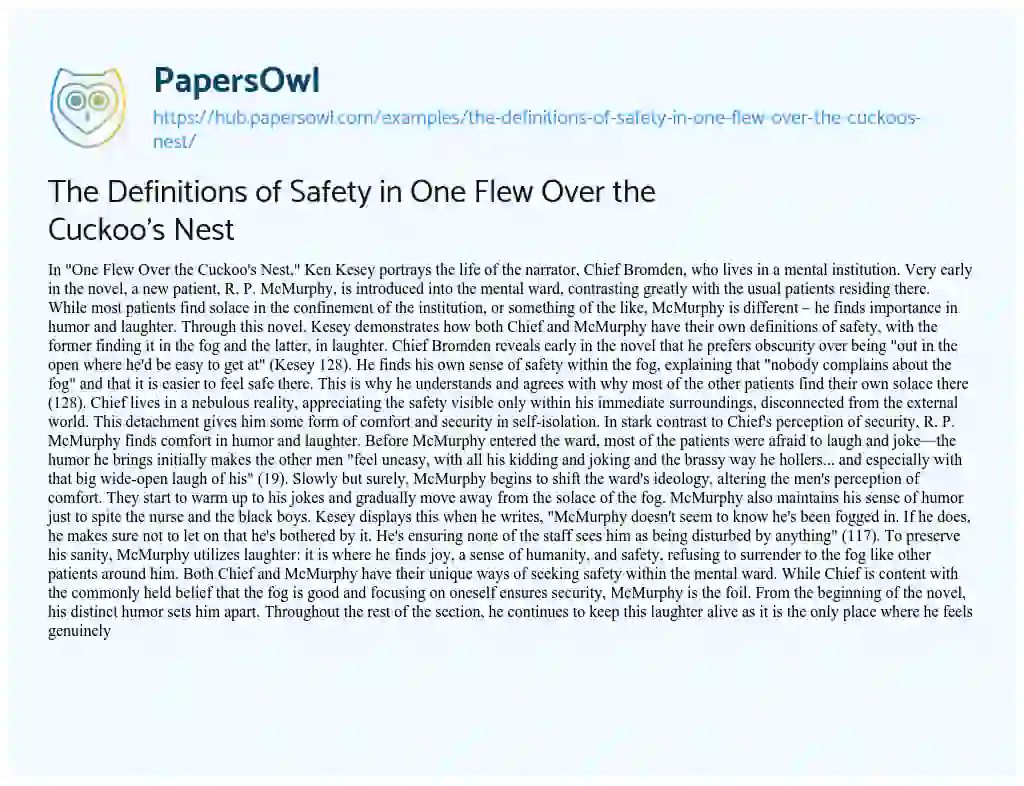 PapersOwl

https://hub.papersowl.com/examples/the-definitions-of-safety-in-one-flew-over-the-cuckoos-nest/

The Definitions of Safety in One Flew Over the Cuckoo's Nest

In "One Flew Over the Cuckoo's Nest," Ken Kesey portrays the life of the narrator, Chief Bromden, who lives in a mental institution. Very early in the novel, a new patient, R. P. McMurphy, is introduced into the mental ward, contrasting greatly with the usual patients residing there. While most patients find solace in the confinement of the institution, or something of the like, McMurphy is different – he finds importance in humor and laughter. Through this novel, Kesey demonstrates how both Chief and McMurphy have their own definitions of safety, with the former finding it in the fog and the latter, in laughter. Chief Bromden reveals early in the novel that he prefers obscurity over being "out in the open where he'd be easy to get at" (Kesey 128). He finds his own sense of safety within the fog, explaining that "nobody complains about the fog" and that it is easier to feel safe there. This is why he understands and agrees with why most of the other patients find their own solace there (128). Chief lives in a nebulous reality, appreciating the safety visible only within his immediate surroundings, disconnected from the external world. This detachment gives him some form of comfort and security in self-isolation. In stark contrast to Chief's perception of security, R. P. McMurphy finds comfort in humor and laughter. Before McMurphy entered the ward, most of the patients were afraid to laugh and joke—the humor he brings initially makes the other men "feel uneasy, with all his kidding and joking and the brassy way he hollers... and especially with that big wide-open laugh of his" (19). Slowly but surely, McMurphy begins to shift the ward's ideology, altering the men's perception of comfort. They start to warm up to his jokes and gradually move away from the solace of the fog. McMurphy also maintains his sense of humor just to spite the nurse and the black boys. Kesey displays this when he writes, "McMurphy doesn't seem to know he's been fogged in. If he does, he makes sure not to let on that he's bothered by it. He's ensuring none of the staff sees him as being disturbed by anything" (117). To preserve his sanity, McMurphy utilizes laughter: it is where he finds joy, a sense of humanity, and safety, refusing to surrender to the fog like other patients around him. Both Chief and McMurphy have their unique ways of seeking safety within the mental ward. While Chief is content with the commonly held belief that the fog is good and focusing on oneself ensures security, McMurphy is the foil. From the beginning of the novel, his distinct humor sets him apart. Throughout the rest of the section, he continues to keep this laughter alive as it is the only place where he feels genuinely